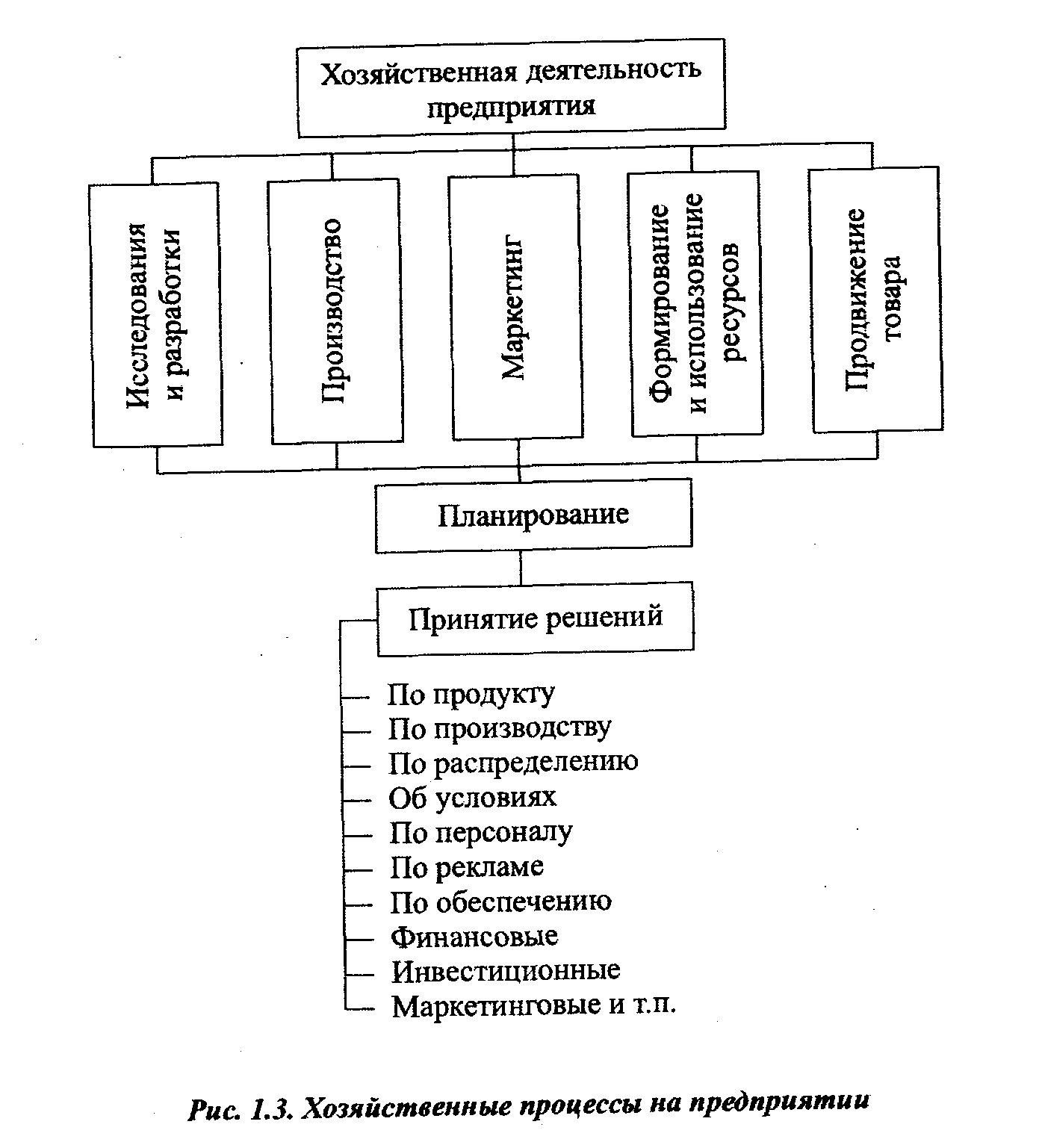 Хозяйственная деятельность предприятия

Исследования и разработки

Производство

Маркетинг

Формирование и использование ресурсов

Продвижение товара

Планирование

Принятие решений

По продукту
По производству
По распределению
Об условиях
По персоналу
По рекламе
По обеспечению
Финансовые
Инвестиционные
Маркетинговые и т.п.

Рис. 1.3. Хозяйственные процессы на предприятии